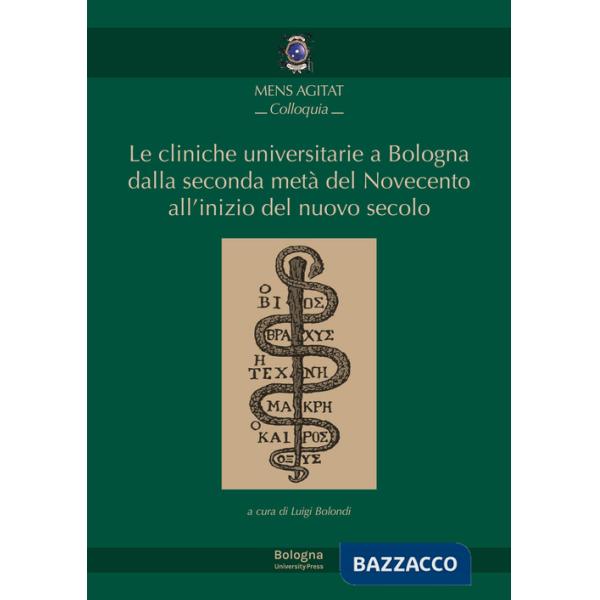 MENS AGITAT
Colloquia

Le cliniche universitarie a Bologna dalla seconda metà del Novecento all'inizio del nuovo secolo

Ο ΒΙΟΣ ΒΡΑΧΥΣ Η ΤΕΧΝΗ ΜΑΚΡΗ Ο ΚΑΙΡΟΣ ΟΞΥΣ

a cura di Luigi Bolondi

Bologna
University Press

BAZZACCO